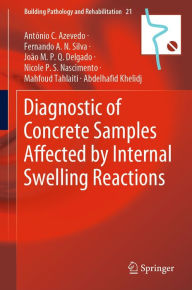 Building Pathology and Rehabilitation 21

António C. Azevedo · Fernando A. N. Silva · João M. P. Q. Delgado · Nicole P. S. Nascimento · Mahfoud Tahlaiti · Abdelhafid Khelidj

Diagnostic of Concrete Samples Affected by Internal Swelling Reactions

Springer